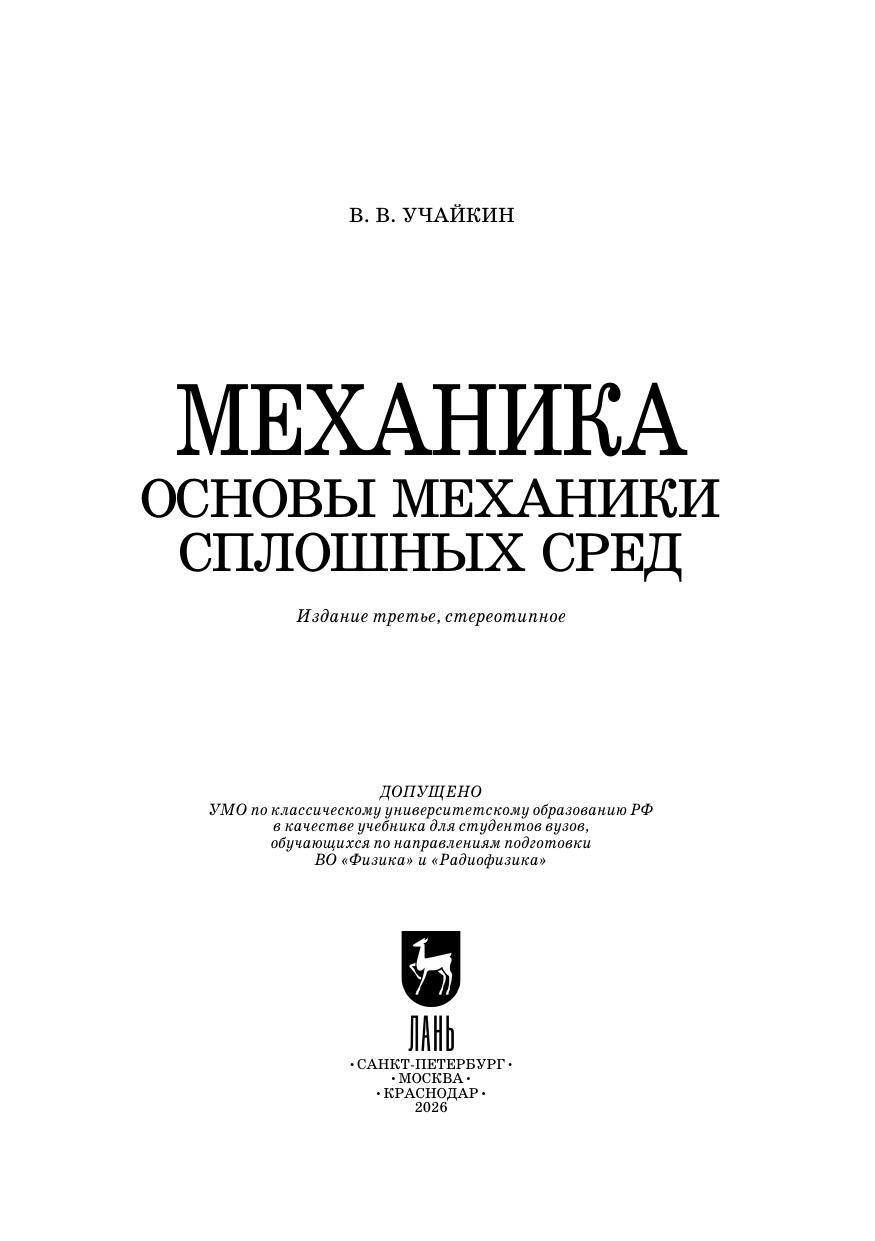 В. В. УЧАЙКИН

МЕХАНИКА
ОСНОВЫ МЕХАНИКИ
СПЛОШНЫХ СРЕД

Издание третье, стереотипное

ДОПУЩЕНО
УМО по классическому университетскому образованию РФ
в качестве учебника для студентов вузов,
обучающихся по направлениям подготовки
ВО «Физика» и «Радиофизика»

ЛАНЬ

• САНКТ-ПЕТЕРБУРГ •
• МОСКВА •
• КРАСНОДАР •
2026